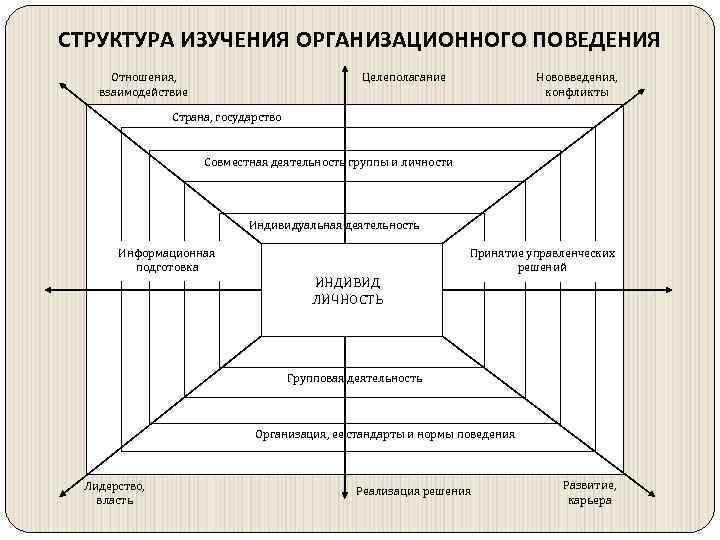 СТРУКТУРА ИЗУЧЕНИЯ ОРГАНИЗАЦИОННОГО ПОВЕДЕНИЯ

Отношения, взаимодействие

Целеполагание

Нововведения, конфликты

Страна, государство

Совместная деятельность группы и личности

Индивидуальная деятельность

Информационная подготовка

ИНДИВИД ЛИЧНОСТЬ

Принятие управленческих решений

Групповая деятельность

Организация, ее стандарты и нормы поведения

Лидерство, власть

Реализация решения

Развитие, карьера